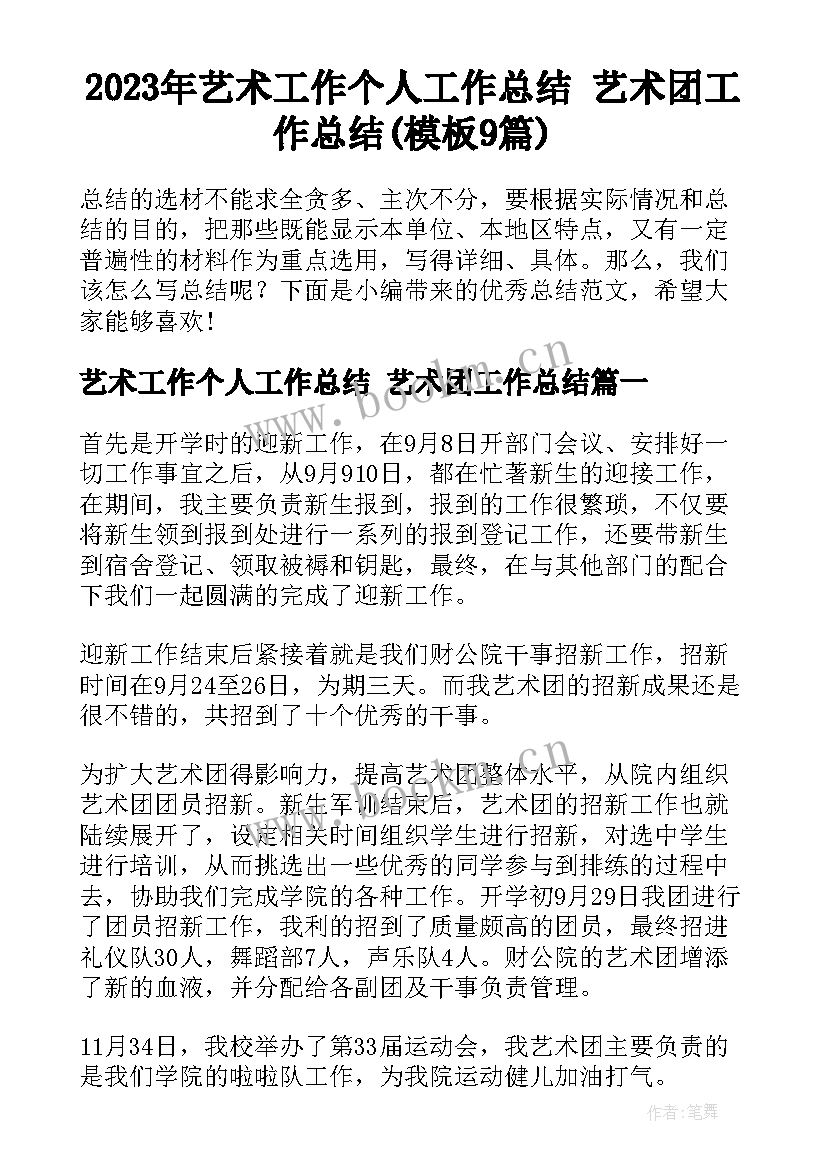 2023年艺术工作个人工作总结 艺术团工作总结(模板9篇)

总结的选材不能求全贪多、主次不分，要根据实际情况和总结的目的，把那些既能显示本单位、本地区特点，又有一定普遍性的材料作为重点选用，写得详细、具体。那么，我们该怎么写总结呢？下面是小编带来的优秀总结范文，希望大家能够喜欢！

艺术工作个人工作总结 艺术团工作总结篇一

首先是开学时的迎新工作，在9月8日开部门会议、安排好一切工作事宜之后，从9月910日，都在忙著新生的迎接工作，在期间，我主要负责新生报到，报到的工作很繁琐，不仅要将新生领到报到处进行一系列的报到登记工作，还要带新生到宿舍登记、领取被褥和钥匙，最终，在与其他部门的配合下我们一起圆满的完成了迎新工作。

迎新工作结束后紧接着就是我们财公院干事招新工作，招新时间在9月24至26日，为期三天。而我艺术团的招新成果还是很不错的，共招到了十个优秀的干事。

为扩大艺术团得影响力，提高艺术团整体水平，从院内组织艺术团团员招新。新生军训结束后，艺术团的招新工作也就陆续展开了，设定相关时间组织学生进行招新，对选中学生进行培训，从而挑选出一些优秀的同学参与到排练的过程中去，协助我们完成学院的各种工作。开学初9月29日我团进行了团员招新工作，我利的招到了质量颇高的团员，最终招进礼仪队30人，舞蹈部7人，声乐队4人。财公院的艺术团增添了新的血液，并分配给各副团及干事负责管理。

11月34日，我校举办了第33届运动会，我艺术团主要负责的是我们学院的啦啦队工作，为我院运动健儿加油打气。

www.bookm.cn

作者：笔舞